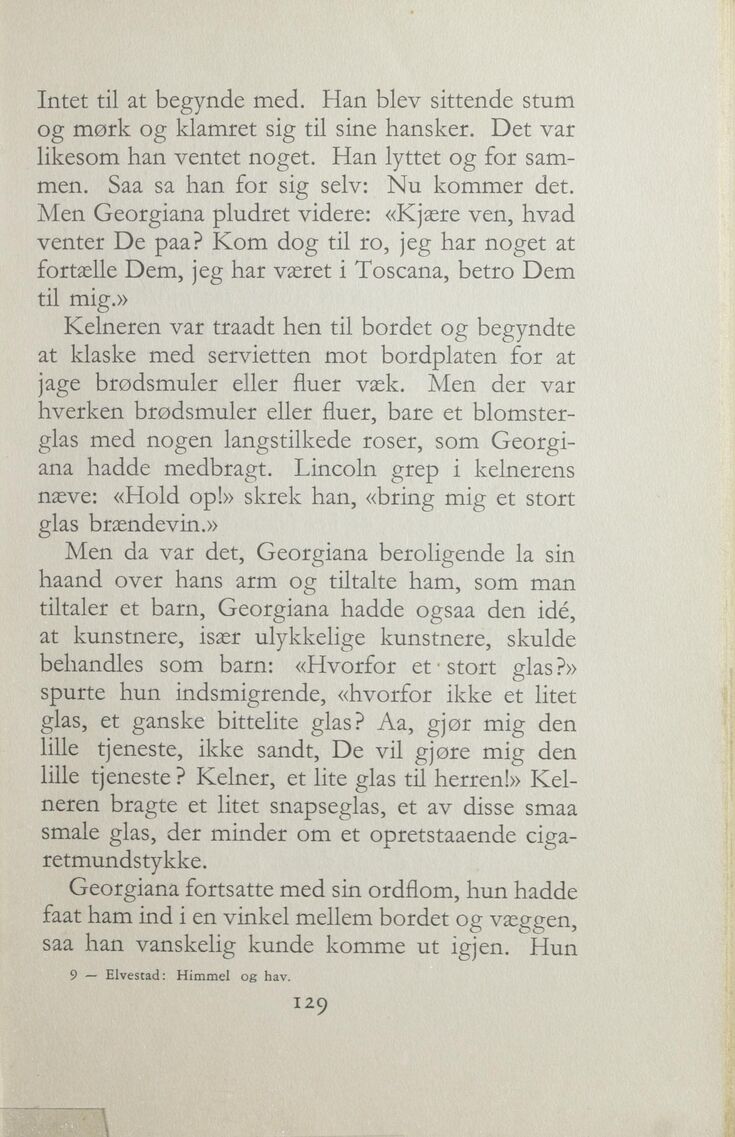 Intet til at begynde med. Han blev sittende stum og mørk og klamret sig til sine hansker. Det var likesom han ventet noget. Han lyttet og for sammen. Saa sa han for sig selv: Nu kommer det. Men Georgiana pludret videre: «Kjære ven, hvad venter De paa? Kom dog til ro, jeg har noget at fortælle Dem, jeg har været i Toscana, betro Dem til mig.»

Kelneren var traadt hen til bordet og begyndte at klaske med servietten mot bordplaten for at jage brødsmuler eller fluer væk. Men der var hverken brødsmuler eller fluer, bare et blomsterglas med nogen langstilkede roser, som Georgiana hadde medbragt. Lincoln grep i kelnerens næve: «Hold op!» skrek han, «bring mig et stort glas brændevin.»

Men da var det, Georgiana beroligende la sin haand over hans arm og tiltalte ham, som man tiltaler et barn, Georgiana hadde ogsaa den idé, at kunstnere, især ulykkelige kunstnere, skulde behandles som barn: «Hvorfor et stort glas?» spurte hun indsmigrende, «hvorfor ikke et litet glas, et ganske bittelite glas? Aa, gjør mig den lille tjeneste, ikke sandt, De vil gjøre mig den lille tjeneste? Kelner, et lite glas til herren!» Kelneren bragte et litet snapseglas, et av disse smaa smale glas, der minder om et opretstaaende cigaretmundstykke.

Georgiana fortsatte med sin ordflom, hun hadde faat ham ind i en vinkel mellem bordet og væggen, saa han vanskelig kunde komme ut igjen. Hun

9 — Elvestad: Himmel og hav.

129